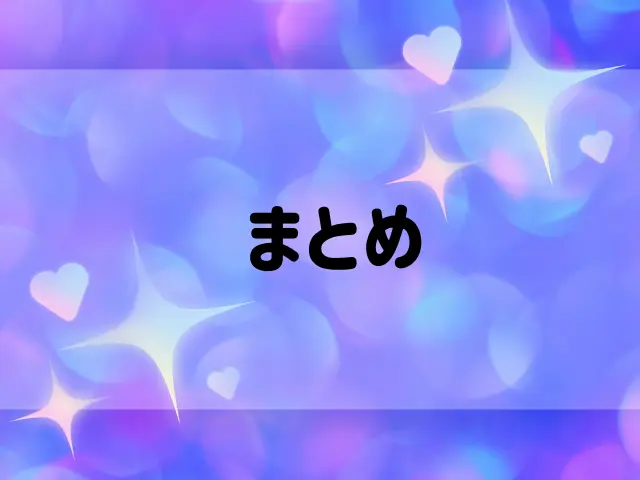 まとめ